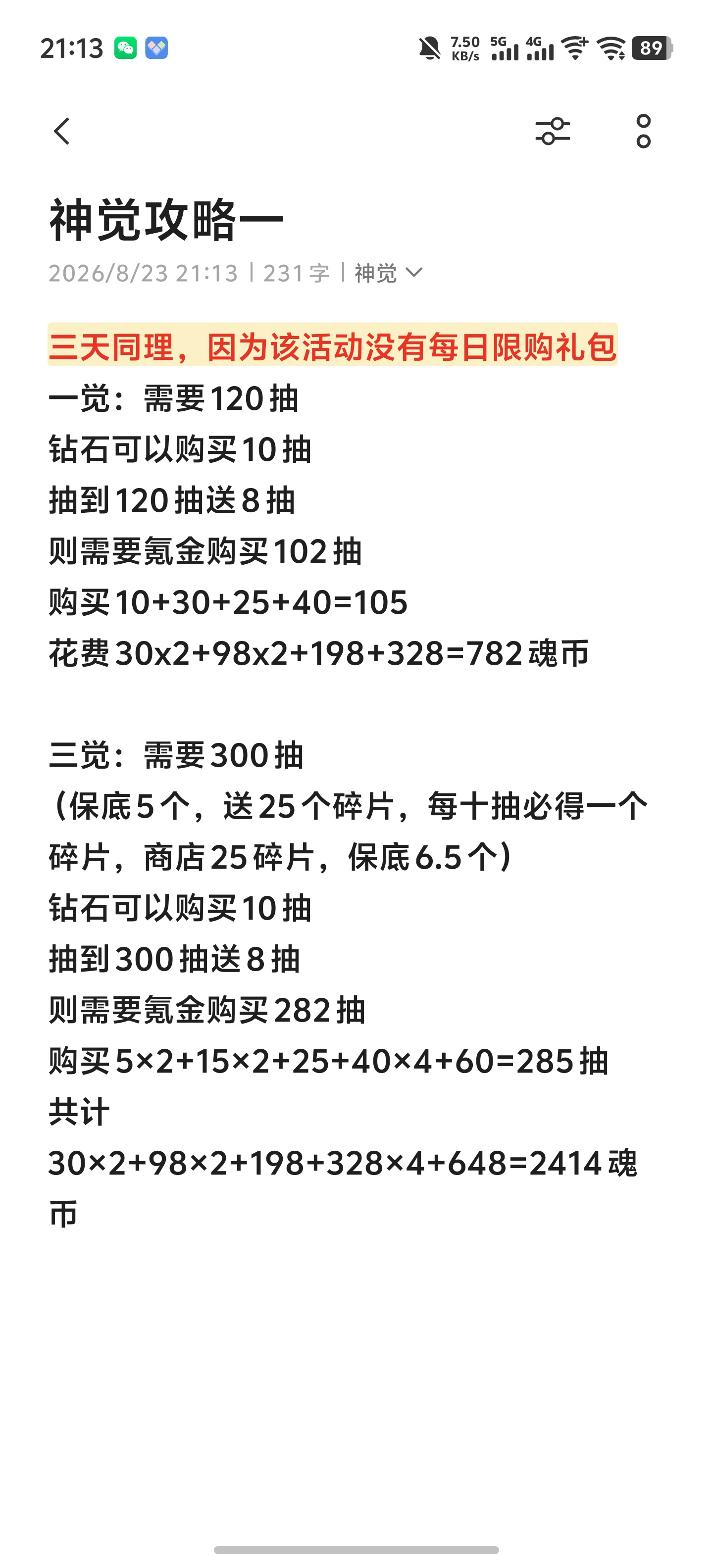 21:13 7.50 KB/s 5G 4G 89

神觉攻略一

2026/8/23 21:13 | 231字 | 神觉

三天同理，因为该活动没有每日限购礼包
一觉：需要120抽
钻石可以购买10抽
抽到120抽送8抽
则需要氪金购买102抽
购买10+30+25+40=105
花费30x2+98x2+198+328=782魂币

三觉：需要300抽
（保底5个，送25个碎片，每十抽必得一个碎片，商店25碎片，保底6.5个）
钻石可以购买10抽
抽到300抽送8抽
则需要氪金购买282抽
购买5×2+15×2+25+40×4+60=285抽
共计
30×2+98×2+198+328×4+648=2414魂币